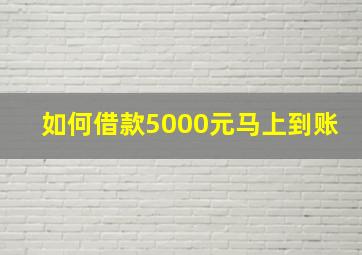 如何借款5000元马上到账